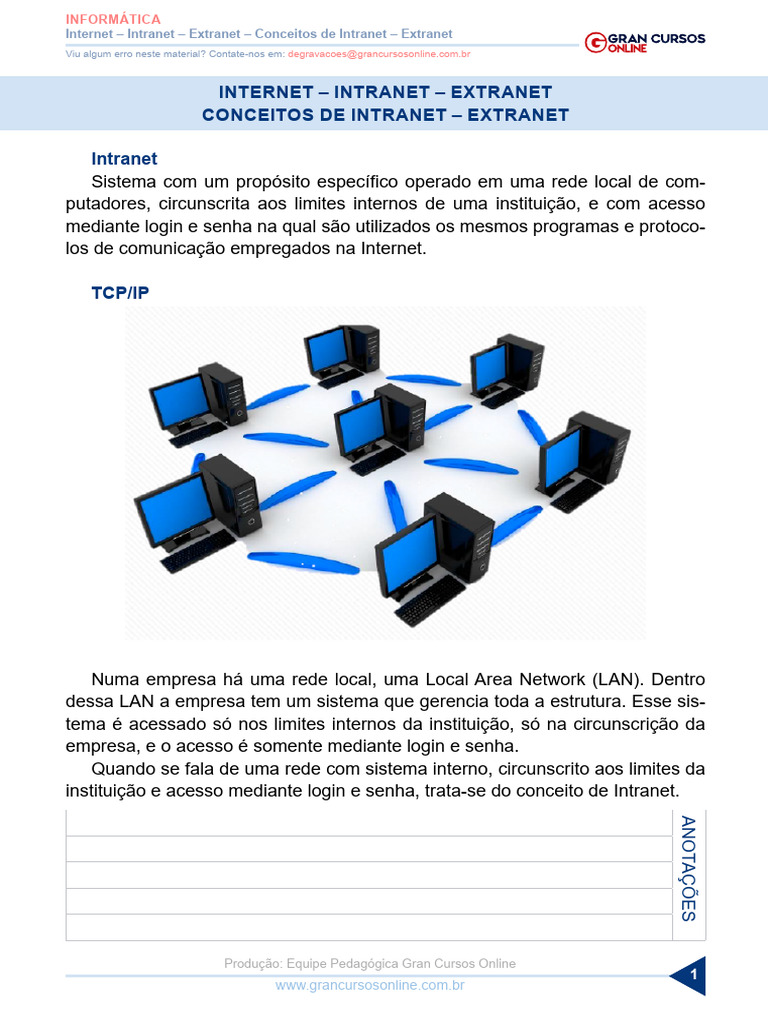 INFORMÁTICA
Internet – Intranet – Extranet – Conceitos de Intranet – Extranet
Viu algum erro neste material? Contate-nos em: degravacoes@grancursosonline.com.br

GRAN CURSOS ONLINE

INTERNET – INTRANET – EXTRANET
CONCEITOS DE INTRANET – EXTRANET

Intranet
Sistema com um propósito específico operado em uma rede local de computadores, circunscrita aos limites internos de uma instituição, e com acesso mediante login e senha na qual são utilizados os mesmos programas e protocolos de comunicação empregados na Internet.

TCP/IP

Numa empresa há uma rede local, uma Local Area Network (LAN). Dentro dessa LAN a empresa tem um sistema que gerencia toda a estrutura. Esse sistema é acessado só nos limites internos da instituição, só na circunscrição da empresa, e o acesso é somente mediante login e senha.
Quando se fala de uma rede com sistema interno, circunscrito aos limites da instituição e acesso mediante login e senha, trata-se do conceito de Intranet.

ANOTAÇÕES

Produção: Equipe Pedagógica Gran Cursos Online
www.grancursosonline.com.br
1